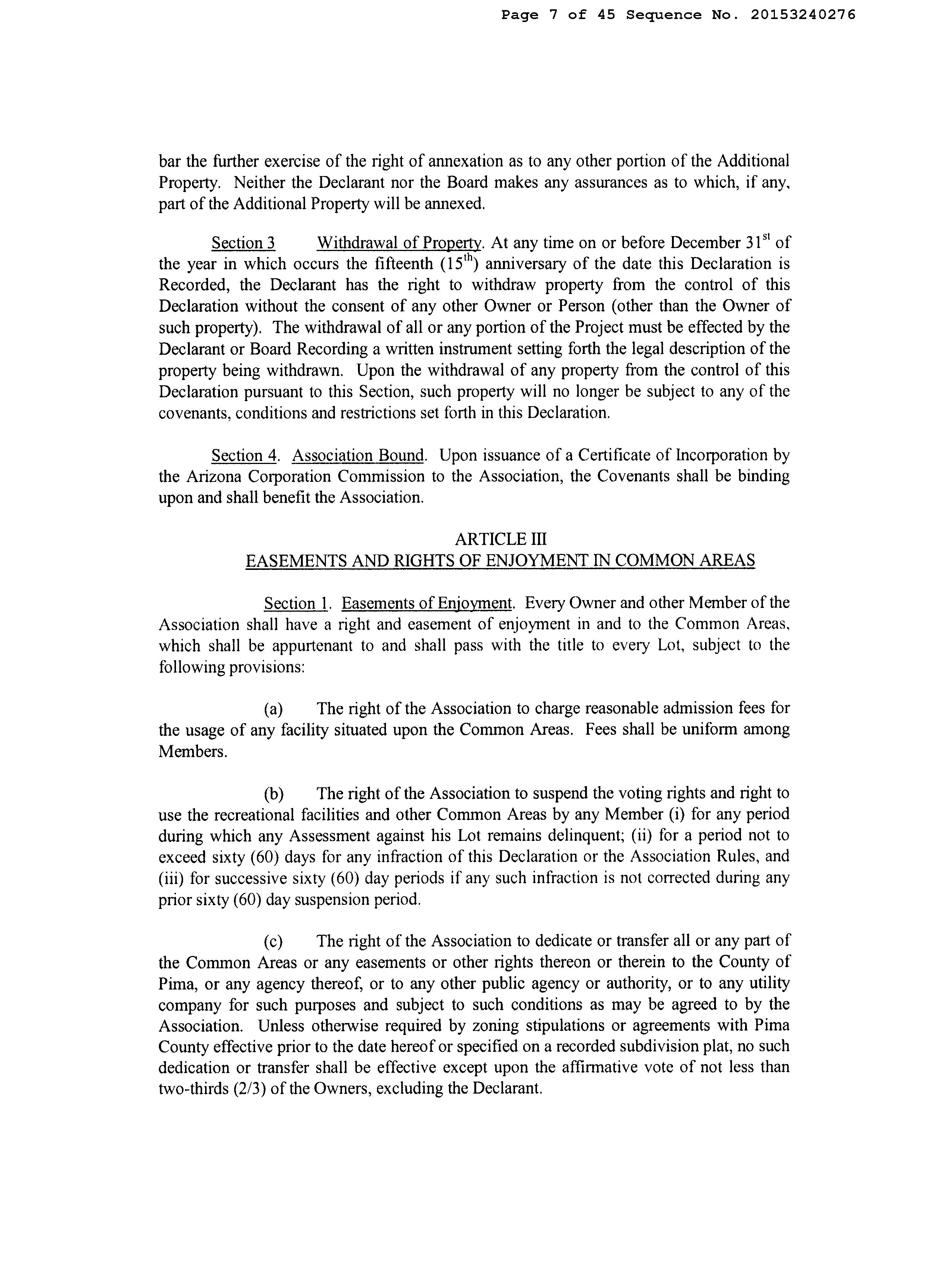 Page 7 of 45 Sequence No. 20153240276

bar the further exercise of the right of annexation as to any other portion of the Additional Property. Neither the Declarant nor the Board makes any assurances as to which, if any, part of the Additional Property will be annexed.

Section 3 Withdrawal of Property. At any time on or before December 31$^{st}$ of the year in which occurs the fifteenth (15$^{th}$) anniversary of the date this Declaration is Recorded, the Declarant has the right to withdraw property from the control of this Declaration without the consent of any other Owner or Person (other than the Owner of such property). The withdrawal of all or any portion of the Project must be effected by the Declarant or Board Recording a written instrument setting forth the legal description of the property being withdrawn. Upon the withdrawal of any property from the control of this Declaration pursuant to this Section, such property will no longer be subject to any of the covenants, conditions and restrictions set forth in this Declaration.

Section 4. Association Bound. Upon issuance of a Certificate of Incorporation by the Arizona Corporation Commission to the Association, the Covenants shall be binding upon and shall benefit the Association.

ARTICLE III
EASEMENTS AND RIGHTS OF ENJOYMENT IN COMMON AREAS

Section 1. Easements of Enjoyment. Every Owner and other Member of the Association shall have a right and easement of enjoyment in and to the Common Areas, which shall be appurtenant to and shall pass with the title to every Lot, subject to the following provisions:

(a) The right of the Association to charge reasonable admission fees for the usage of any facility situated upon the Common Areas. Fees shall be uniform among Members.

(b) The right of the Association to suspend the voting rights and right to use the recreational facilities and other Common Areas by any Member (i) for any period during which any Assessment against his Lot remains delinquent; (ii) for a period not to exceed sixty (60) days for any infraction of this Declaration or the Association Rules, and (iii) for successive sixty (60) day periods if any such infraction is not corrected during any prior sixty (60) day suspension period.

(c) The right of the Association to dedicate or transfer all or any part of the Common Areas or any easements or other rights thereon or therein to the County of Pima, or any agency thereof, or to any other public agency or authority, or to any utility company for such purposes and subject to such conditions as may be agreed to by the Association. Unless otherwise required by zoning stipulations or agreements with Pima County effective prior to the date hereof or specified on a recorded subdivision plat, no such dedication or transfer shall be effective except upon the affirmative vote of not less than two-thirds (2/3) of the Owners, excluding the Declarant.